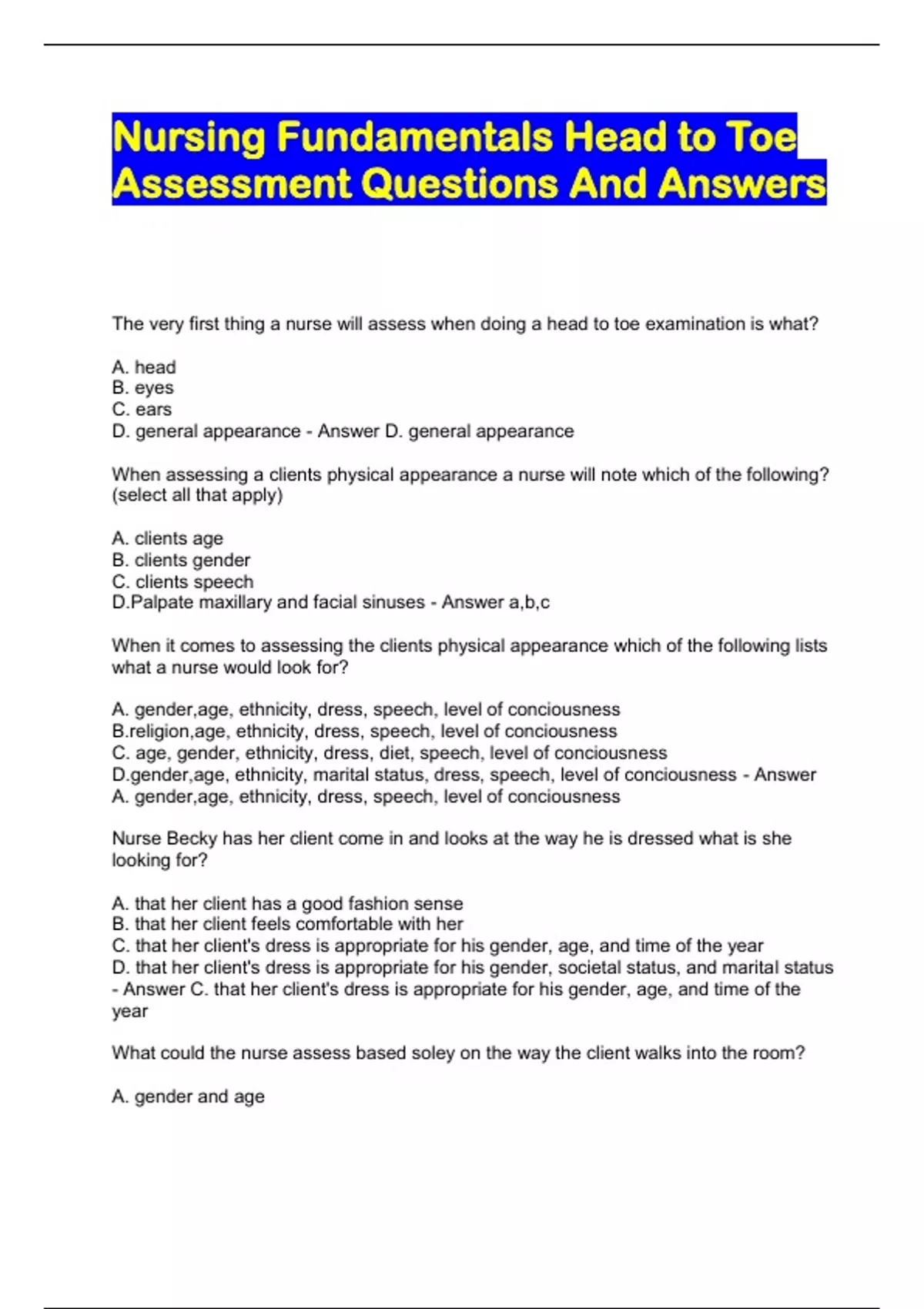 Nursing Fundamentals Head to Toe Assessment Questions And Answers

The very first thing a nurse will assess when doing a head to toe examination is what?

A. head
B. eyes
C. ears
D. general appearance - Answer D. general appearance

When assessing a clients physical appearance a nurse will note which of the following? (select all that apply)

A. clients age
B. clients gender
C. clients speech
D.Palpate maxillary and facial sinuses - Answer a,b,c

When it comes to assessing the clients physical appearance which of the following lists what a nurse would look for?

A. gender,age, ethnicity, dress, speech, level of conciousness
B.religion,age, ethnicity, dress, speech, level of conciousness
C. age, gender, ethnicity, dress, diet, speech, level of conciousness
D.gender,age, ethnicity, marital status, dress, speech, level of conciousness - Answer A. gender,age, ethnicity, dress, speech, level of conciousness

Nurse Becky has her client come in and looks at the way he is dressed what is she looking for?

A. that her client has a good fashion sense
B. that her client feels comfortable with her
C. that her client's dress is appropriate for his gender, age, and time of the year
D. that her client's dress is appropriate for his gender, societal status, and marital status - Answer C. that her client's dress is appropriate for his gender, age, and time of the year

What could the nurse assess based soley on the way the client walks into the room?

A. gender and age